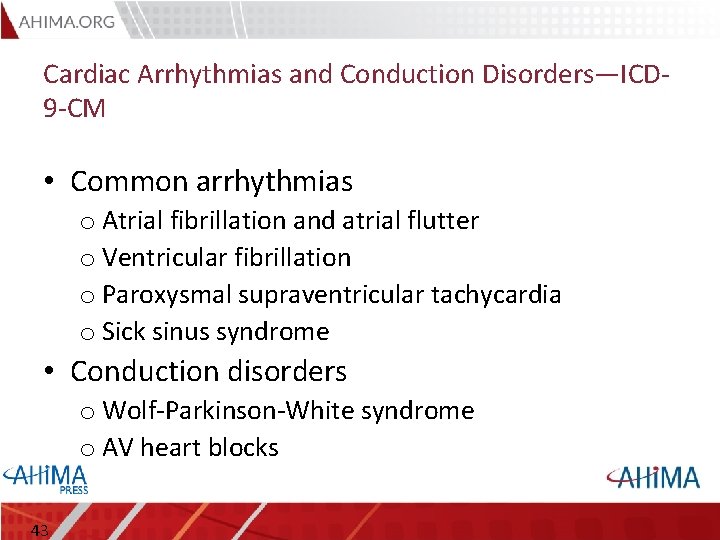 AHIMA.ORG

Cardiac Arrhythmias and Conduction Disorders—ICD-9-CM

• Common arrhythmias
o Atrial fibrillation and atrial flutter
o Ventricular fibrillation
o Paroxysmal supraventricular tachycardia
o Sick sinus syndrome
• Conduction disorders
o Wolf-Parkinson-White syndrome
o AV heart blocks

AHIMA PRESS

AHIMA

43